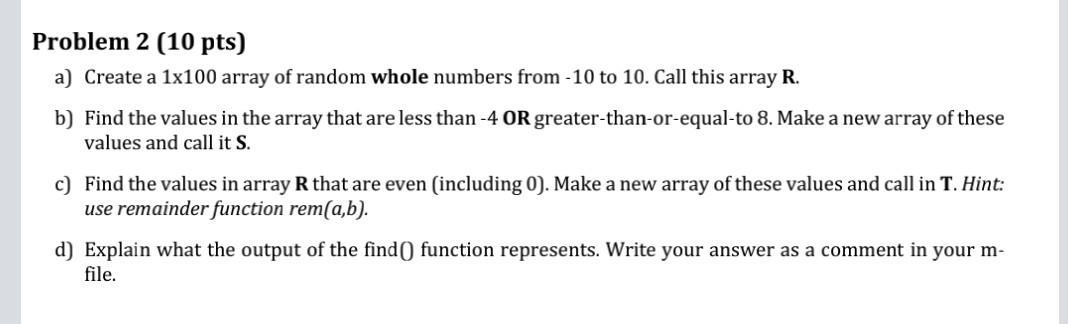 Problem 2 (10 pts)

a) Create a 1x100 array of random whole numbers from -10 to 10. Call this array R.

b) Find the values in the array that are less than -4 OR greater-than-or-equal-to 8. Make a new array of these values and call it S.

c) Find the values in array R that are even (including 0). Make a new array of these values and call in T. Hint: use remainder function rem(a,b).

d) Explain what the output of the find() function represents. Write your answer as a comment in your m-file.